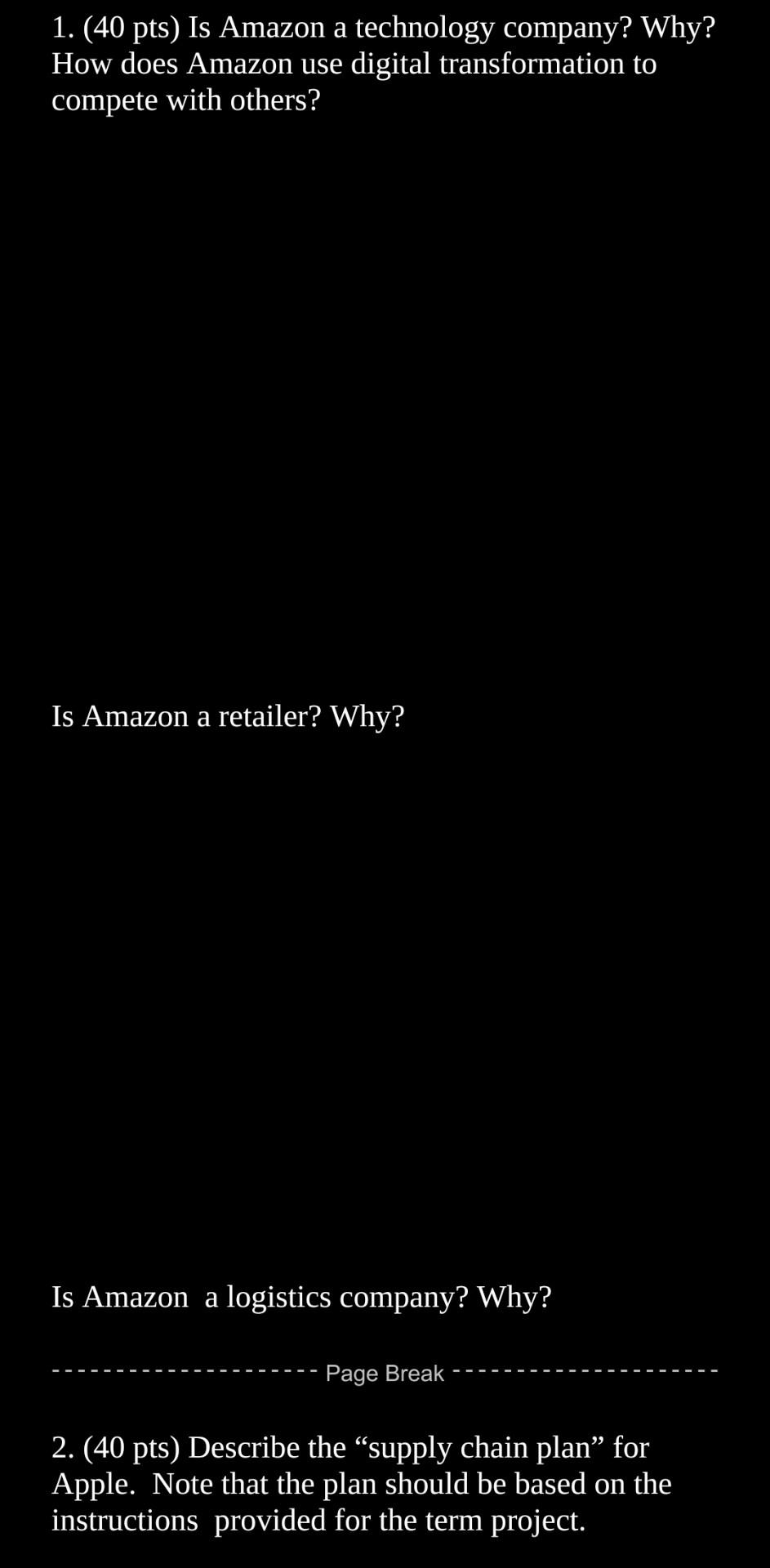 1. (40 pts) Is Amazon a technology company? Why? How does Amazon use digital transformation to compete with others?

Is Amazon a retailer? Why?

Is Amazon a logistics company? Why?

Page Break

2. (40 pts) Describe the “supply chain plan” for Apple. Note that the plan should be based on the instructions provided for the term project.